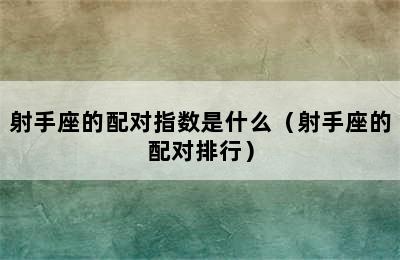 射手座的配对指数是什么（射手座的配对排行）